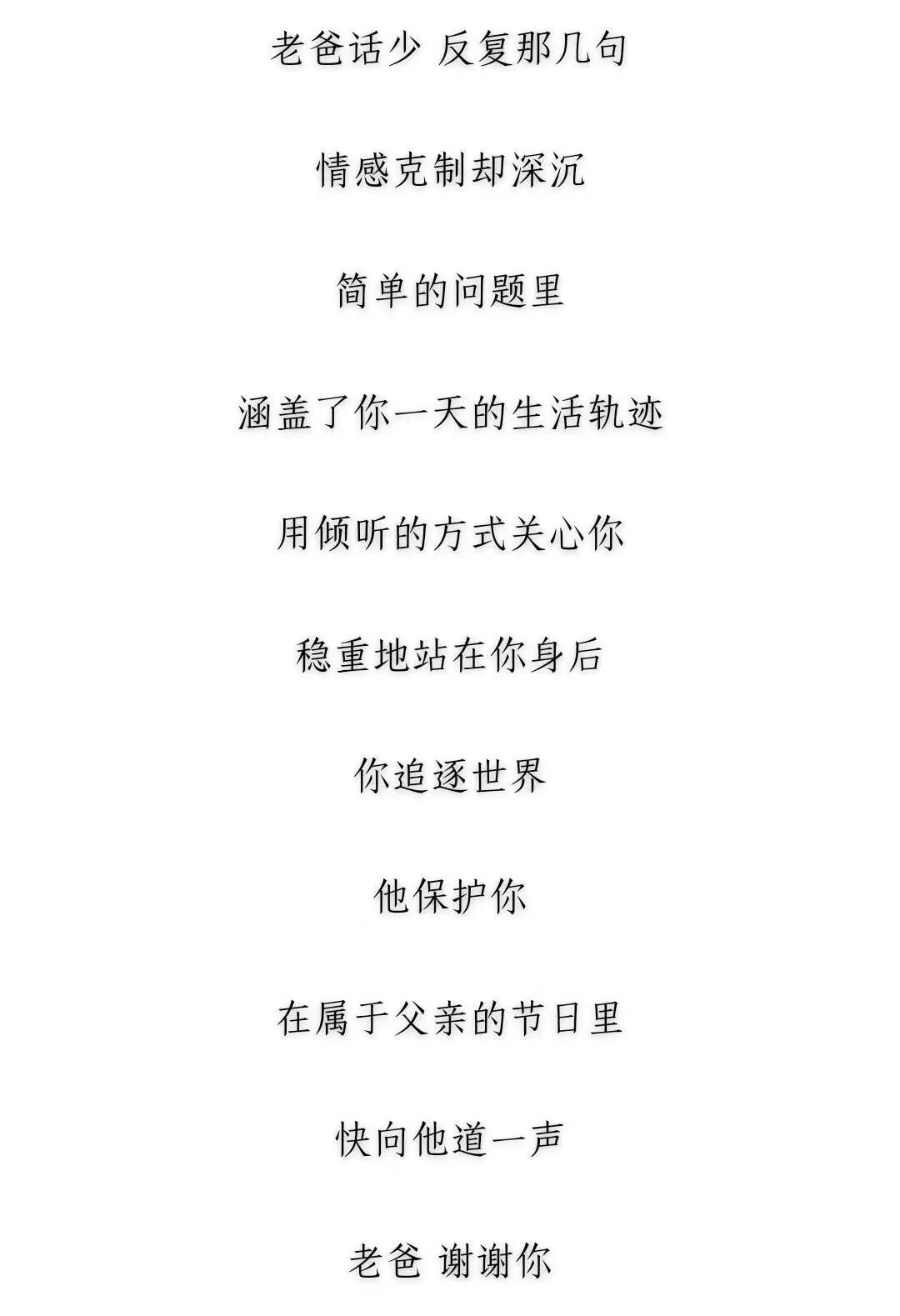 老爸话少 反复那几句

情感克制却深沉

简单的问题里

涵盖了你一天的生活轨迹

用倾听的方式关心你

稳重地站在你身后

你追逐世界

他保护你

在属于父亲的节日里

快向他道一声

老爸 谢谢你